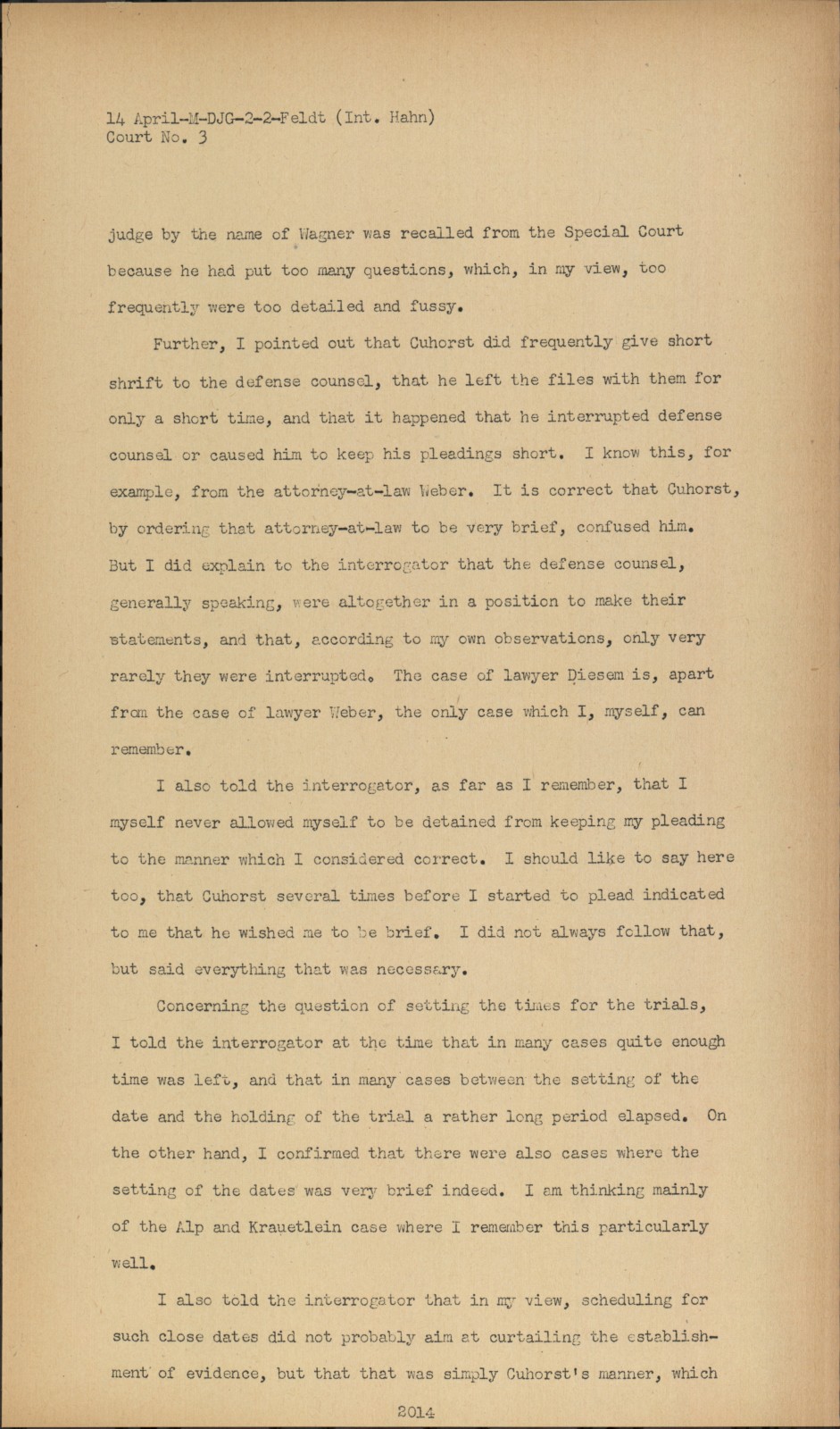 14 April-M-DJG-2-2-Feldt (Int. Hahn)
Court No. 3

judge by the name of Wagner was recalled from the Special Court because he had put too many questions, which, in my view, too frequently were too detailed and fussy.

Further, I pointed out that Cuhorst did frequently give short shrift to the defense counsel, that he left the files with them for only a short time, and that it happened that he interrupted defense counsel or caused him to keep his pleadings short. I know this, for example, from the attorney-at-law Weber. It is correct that Cuhorst, by ordering that attorney-at-law to be very brief, confused him. But I did explain to the interrogator that the defense counsel, generally speaking, were altogether in a position to make their statements, and that, according to my own observations, only very rarely they were interrupted. The case of lawyer Diesem is, apart from the case of lawyer Weber, the only case which I, myself, can remember.

I also told the interrogator, as far as I remember, that I myself never allowed myself to be detained from keeping my pleading to the manner which I considered correct. I should like to say here too, that Cuhorst several times before I started to plead indicated to me that he wished me to be brief. I did not always follow that, but said everything that was necessary.

Concerning the question of setting the times for the trials, I told the interrogator at the time that in many cases quite enough time was left, and that in many cases between the setting of the date and the holding of the trial a rather long period elapsed. On the other hand, I confirmed that there were also cases where the setting of the dates was very brief indeed. I am thinking mainly of the Alp and Krauetlein case where I remember this particularly well.

I also told the interrogator that in my view, scheduling for such close dates did not probably aim at curtailing the establishment of evidence, but that that was simply Cuhorst's manner, which

2014